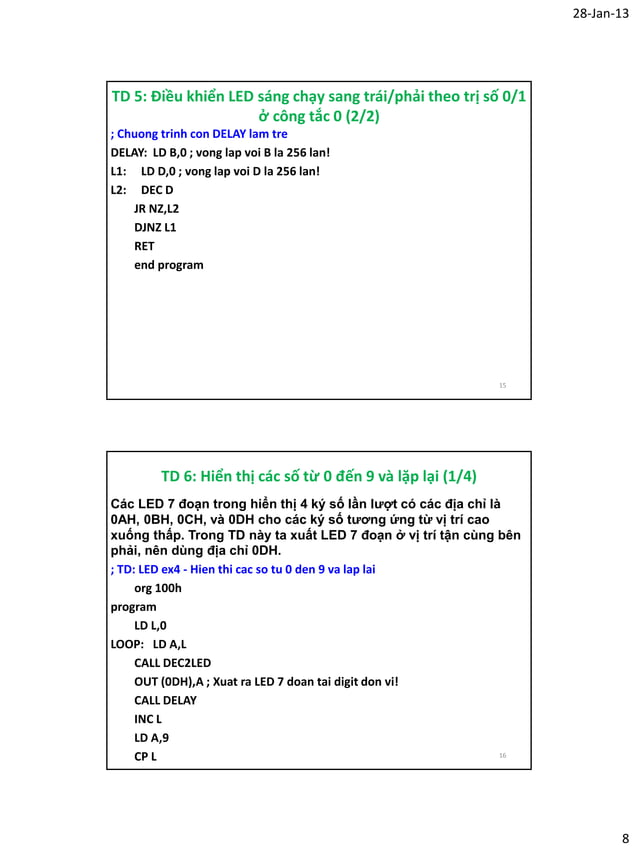 28-Jan-13

TD 5: Điều khiển LED sáng chạy sang trái/phải theo trị số 0/1 ở công tắc 0 (2/2)

; Chuong trinh con DELAY lam tre
DELAY: LD B,0 ; vong lap voi B la 256 lan!
L1: LD D,0 ; vong lap voi D la 256 lan!
L2: DEC D
JR NZ,L2
DJNZ L1
RET
end program

15

TD 6: Hiển thị các số từ 0 đến 9 và lặp lại (1/4)

Các LED 7 đoạn trong hiển thị 4 ký số lần lượt có các địa chỉ là 0AH, 0BH, 0CH, và 0DH cho các ký số tương ứng từ vị trí cao xuống thấp. Trong TD này ta xuất LED 7 đoạn ở vị trí tận cùng bên phải, nên dùng địa chỉ 0DH.

; TD: LED ex4 - Hien thi cac so tu 0 den 9 va lap lai
org 100h
program
LD L,0
LOOP: LD A,L
CALL DEC2LED
OUT (0DH),A ; Xuat ra LED 7 doan tai digit don vi!
CALL DELAY
INC L
LD A,9
CP L

16

8